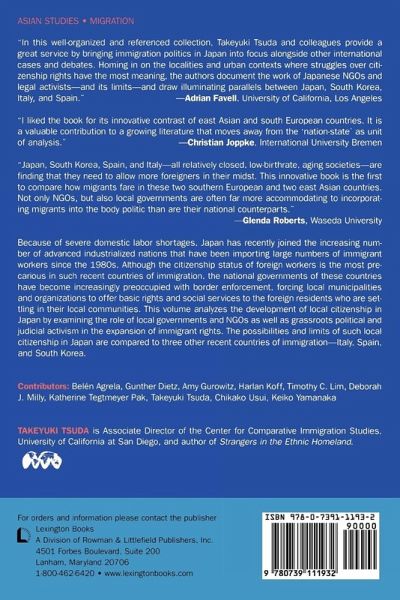 ASIAN STUDIES • MIGRATION

"In this well-organized and referenced collection, Takeyuki Tsuda and colleagues provide a great service by bringing immigration politics in Japan into focus alongside other international cases and debates. Homing in on the localities and urban contexts where struggles over citizenship rights have the most meaning, the authors document the work of Japanese NGOs and legal activists—and its limits—and draw illuminating parallels between Japan, South Korea, Italy, and Spain."
—Adrian Favell, University of California, Los Angeles

"I liked the book for its innovative contrast of east Asian and south European countries. It is a valuable contribution to a growing literature that moves away from the 'nation-state' as unit of analysis."
—Christian Joppke, International University Bremen

"Japan, South Korea, Spain, and Italy—all relatively closed, low-birthrate, aging societies—are finding that they need to allow more foreigners in their midst. This innovative book is the first to compare how migrants fare in these two southern European and two east Asian countries. Not only NGOs, but also local governments are often far more accommodating to incorporating migrants into the body politic than are their national counterparts."
—Glenda Roberts, Waseda University

Because of severe domestic labor shortages, Japan has recently joined the increasing number of advanced industrialized nations that have been importing large numbers of immigrant workers since the 1980s. Although the citizenship status of foreign workers is the most precarious in such recent countries of immigration, the national governments of these countries have become increasingly preoccupied with border enforcement, forcing local municipalities and organizations to offer basic rights and social services to the foreign residents who are settling in their local communities. This volume analyzes the development of local citizenship in Japan by examining the role of local governments and NGOs as well as grassroots political and judicial activism in the expansion of immigrant rights. The possibilities and limits of such local citizenship in Japan are compared to three other recent countries of immigration—Italy, Spain, and South Korea.

Contributors: Belén Agrela, Gunther Dietz, Amy Gurowitz, Harlan Koff, Timothy C. Lim, Deborah J. Milly, Katherine Tegtmeyer Pak, Takeyuki Tsuda, Chikako Usui, Keiko Yamanaka

TAKEYUKI TSUDA is Associate Director of the Center for Comparative Immigration Studies, University of California at San Diego, and author of Strangers in the Ethnic Homeland.

For orders and information please contact the publisher
Lexington Books
A Division of Rowman & Littlefield Publishers, Inc.
4501 Forbes Boulevard, Suite 200
Lanham, Maryland 20706
1-800-462-6420 • www.lexingtonbooks.com

ISBN 978-0-7391-1193-2
90000
9 780739 111932